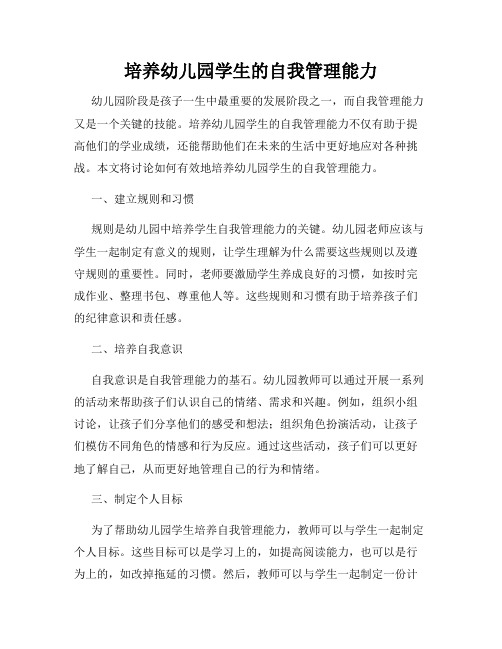 培养幼儿园学生的自我管理能力

幼儿园阶段是孩子一生中最重要的发展阶段之一，而自我管理能力又是一个关键的技能。培养幼儿园学生的自我管理能力不仅有助于提高他们的学业成绩，还能帮助他们在未来的生活中更好地应对各种挑战。本文将讨论如何有效地培养幼儿园学生的自我管理能力。

一、建立规则和习惯

规则是幼儿园中培养学生自我管理能力的关键。幼儿园老师应该与学生一起制定有意义的规则，让学生理解为什么需要这些规则以及遵守规则的重要性。同时，老师要激励学生养成良好的习惯，如按时完成作业、整理书包、尊重他人等。这些规则和习惯有助于培养孩子们的纪律意识和责任感。

二、培养自我意识

自我意识是自我管理能力的基石。幼儿园教师可以通过开展一系列的活动来帮助孩子们认识自己的情绪、需求和兴趣。例如，组织小组讨论，让孩子们分享他们的感受和想法；组织角色扮演活动，让孩子们模仿不同角色的情感和行为反应。通过这些活动，孩子们可以更好地了解自己，从而更好地管理自己的行为和情绪。

三、制定个人目标

为了帮助幼儿园学生培养自我管理能力，教师可以与学生一起制定个人目标。这些目标可以是学习上的，如提高阅读能力，也可以是行为上的，如改掉拖延的习惯。然后，教师可以与学生一起制定一份计